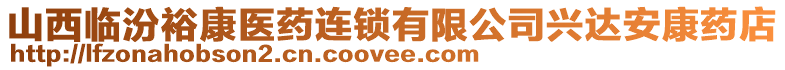 山西临汾裕康医药连锁有限公司兴达安康药店
http://lfzonahobson2.cn.coovee.com